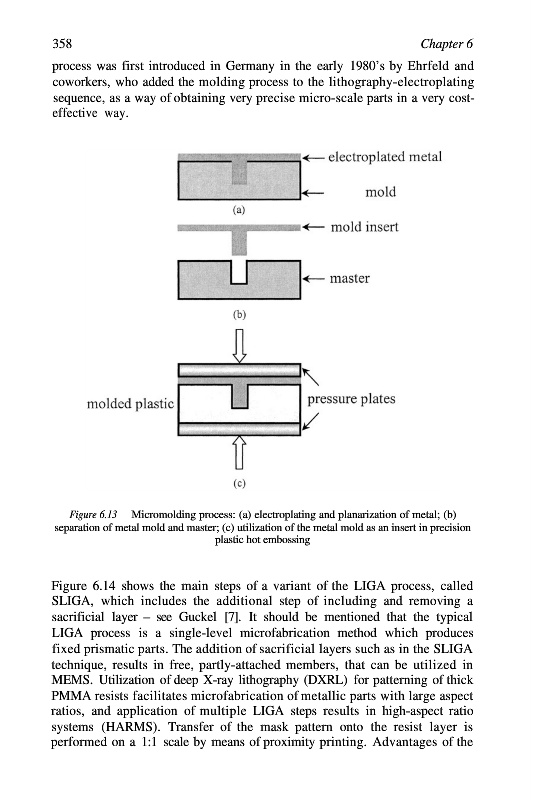 358 Chapter 6

process was first introduced in Germany in the early 1980's by Ehrfeld and coworkers, who added the molding process to the lithography-electroplating sequence, as a way of obtaining very precise micro-scale parts in a very cost-effective way.

electroplated metal

mold

(a)

mold insert

master

(b)

molded plastic

pressure plates

(c)

Figure 6.13 Micromolding process: (a) electroplating and planarization of metal; (b) separation of metal mold and master; (c) utilization of the metal mold as an insert in precision plastic hot embossing

Figure 6.14 shows the main steps of a variant of the LIGA process, called SLIGA, which includes the additional step of including and removing a sacrificial layer – see Guckel [7]. It should be mentioned that the typical LIGA process is a single-level microfabrication method which produces fixed prismatic parts. The addition of sacrificial layers such as in the SLIGA technique, results in free, partly-attached members, that can be utilized in MEMS. Utilization of deep X-ray lithography (DXRL) for patterning of thick PMMA resists facilitates microfabrication of metallic parts with large aspect ratios, and application of multiple LIGA steps results in high-aspect ratio systems (HARMS). Transfer of the mask pattern onto the resist layer is performed on a 1:1 scale by means of proximity printing. Advantages of the